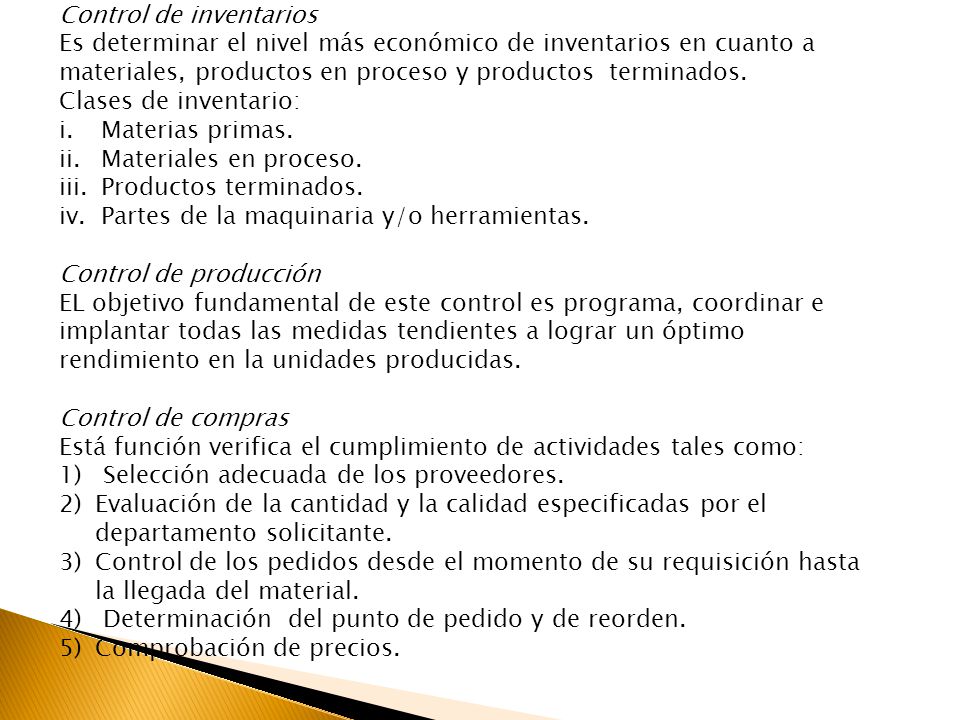 Control de inventarios
Es determinar el nivel más económico de inventarios en cuanto a materiales, productos en proceso y productos terminados.
Clases de inventario:
i. Materias primas.
ii. Materiales en proceso.
iii. Productos terminados.
iv. Partes de la maquinaria y/o herramientas.

Control de producción
EL objetivo fundamental de este control es programa, coordinar e implantar todas las medidas tendientes a lograr un óptimo rendimiento en la unidades producidas.

Control de compras
Está función verifica el cumplimiento de actividades tales como:
1) Selección adecuada de los proveedores.
2) Evaluación de la cantidad y la calidad especificadas por el departamento solicitante.
3) Control de los pedidos desde el momento de su requisición hasta la llegada del material.
4) Determinación del punto de pedido y de reorden.
5) Comprobación de precios.